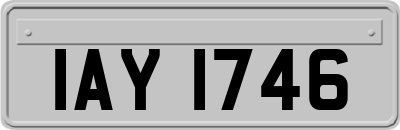 IAY 1746